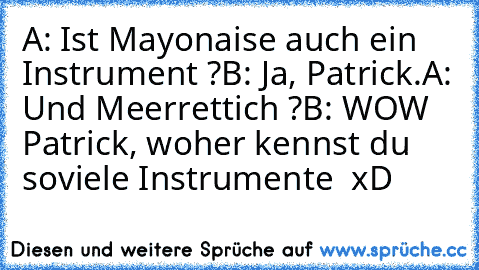 A: Ist Mayonaise auch ein Instrument ?B: Ja, Patrick.A: Und Meerrettich ?B: WOW Patrick, woher kennst du soviele Instrumente  xD

Diesen und weitere Sprüche auf www.sprüche.cc